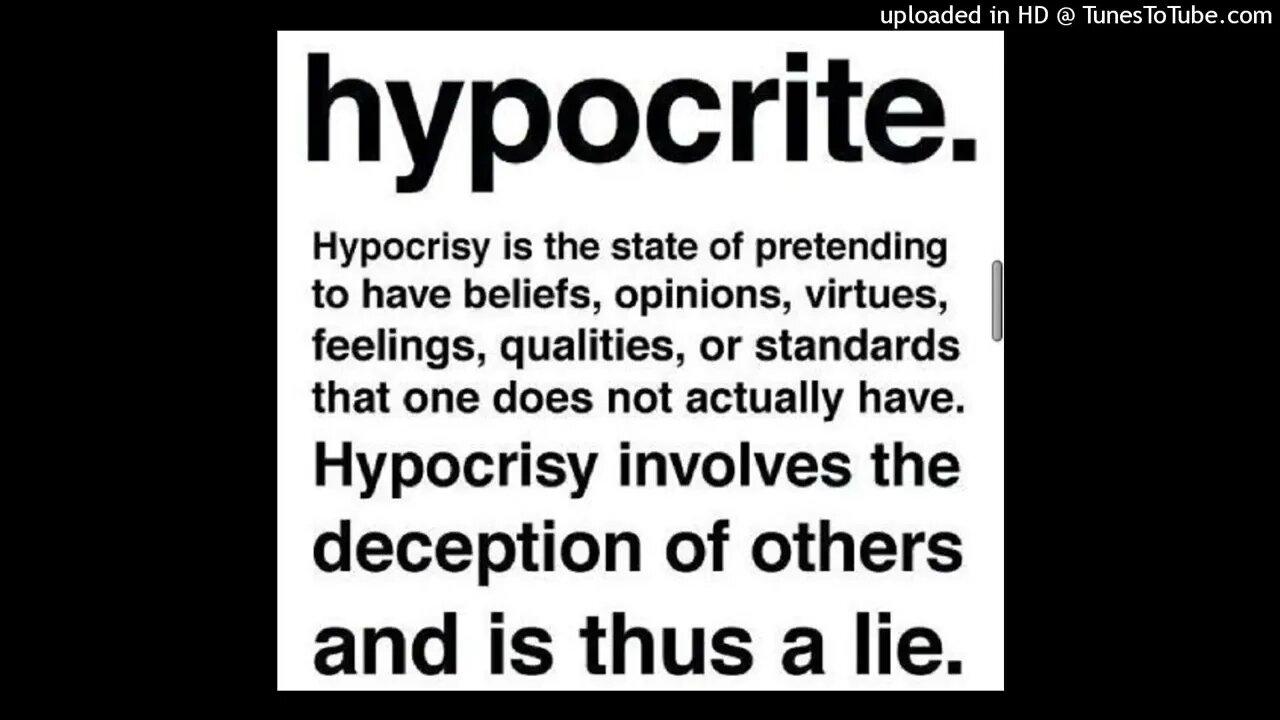 uploaded in HD @ TunesToTube.com

hypocrite.

Hypocrisy is the state of pretending to have beliefs, opinions, virtues, feelings, qualities, or standards that one does not actually have.

Hypocrisy involves the deception of others and is thus a lie.